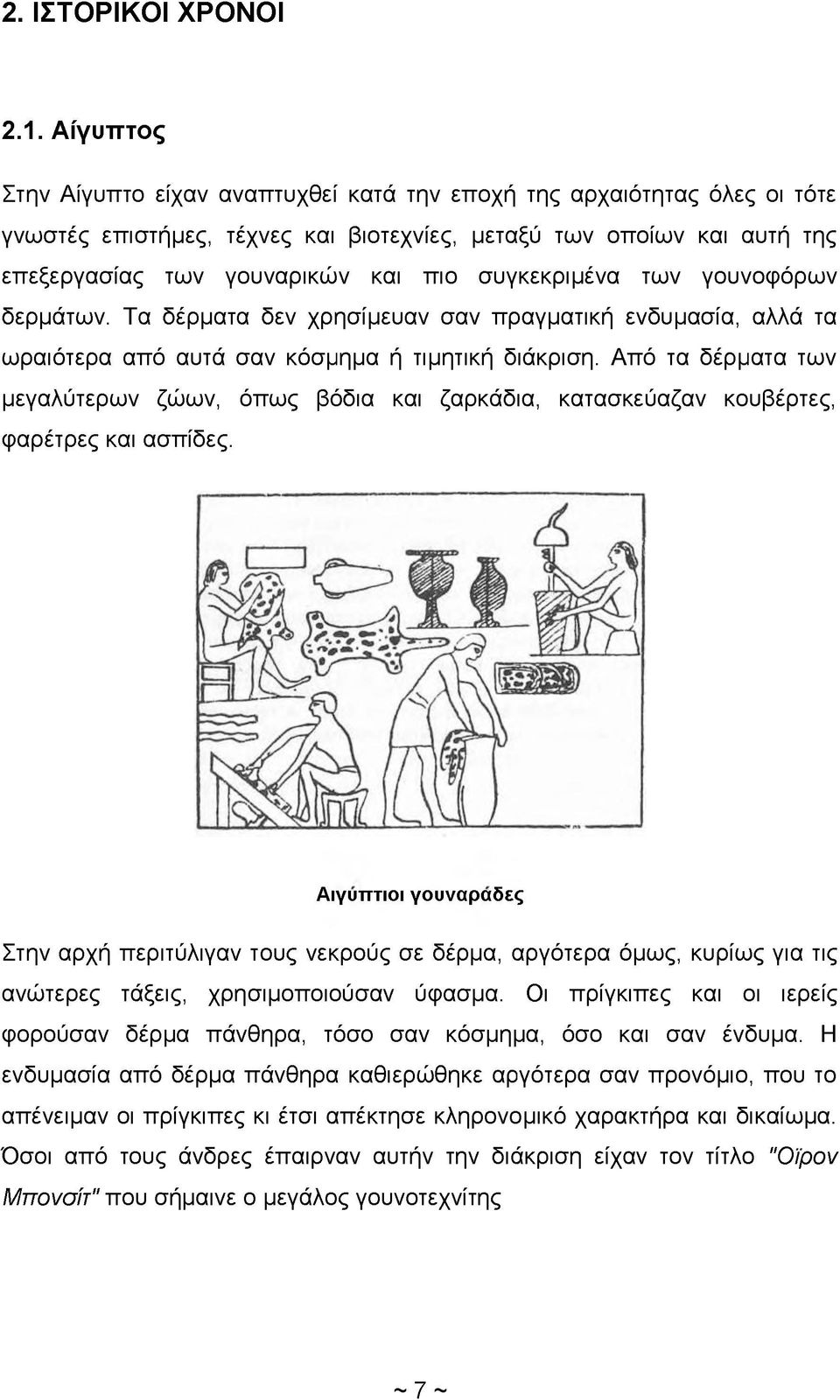 2. ΙΣΤΟΡΙΚΟΙ ΧΡΟΝΟΙ

2.1. Αίγυπτος

Στην Αίγυπτο είχαν αναπτυχθεί κατά την εποχή της αρχαιότητας όλες οι τότε γνωστές επιστήμες, τέχνες και βιοτεχνίες, μεταξύ των οποίων και αυτή της επεξεργασίας των γουναρικών και πιο συγκεκριμένα των γουνοφόρων δερμάτων. Τα δέρματα δεν χρησίμευαν σαν πραγματική ενδυμασία, αλλά τα ωραιότερα από αυτά σαν κόσμημα ή τιμητική διάκριση. Από τα δέρματα των μεγαλύτερων ζώων, όπως βόδια και ζαρκάδια, κατασκεύαζαν κουβέρτες, φαρέτρες και ασπίδες.

Αιγύπτιοι γουναράδες

Στην αρχή περιτύλιγαν τους νεκρούς σε δέρμα, αργότερα όμως, κυρίως για τις ανώτερες τάξεις, χρησιμοποιούσαν ύφασμα. Οι πρίγκιπες και οι ιερείς φορούσαν δέρμα πάνθηρα, τόσο σαν κόσμημα, όσο και σαν ένδυμα. Η ενδυμασία από δέρμα πάνθηρα καθιερώθηκε αργότερα σαν προνόμιο, που το απένειμαν οι πρίγκιπες κι έτσι απέκτησε κληρονομικό χαρακτήρα και δικαίωμα. Όσοι από τους άνδρες έπαιρναν αυτήν την διάκριση είχαν τον τίτλο "Οϊρον Μπονσίτ" που σήμαινε ο μεγάλος γουνοτεχνίτης

~ 7 ~